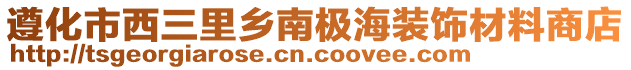 遵化市西三里乡南极海装饰材料商店
http://tsgeorgiarose.cn.coovee.com